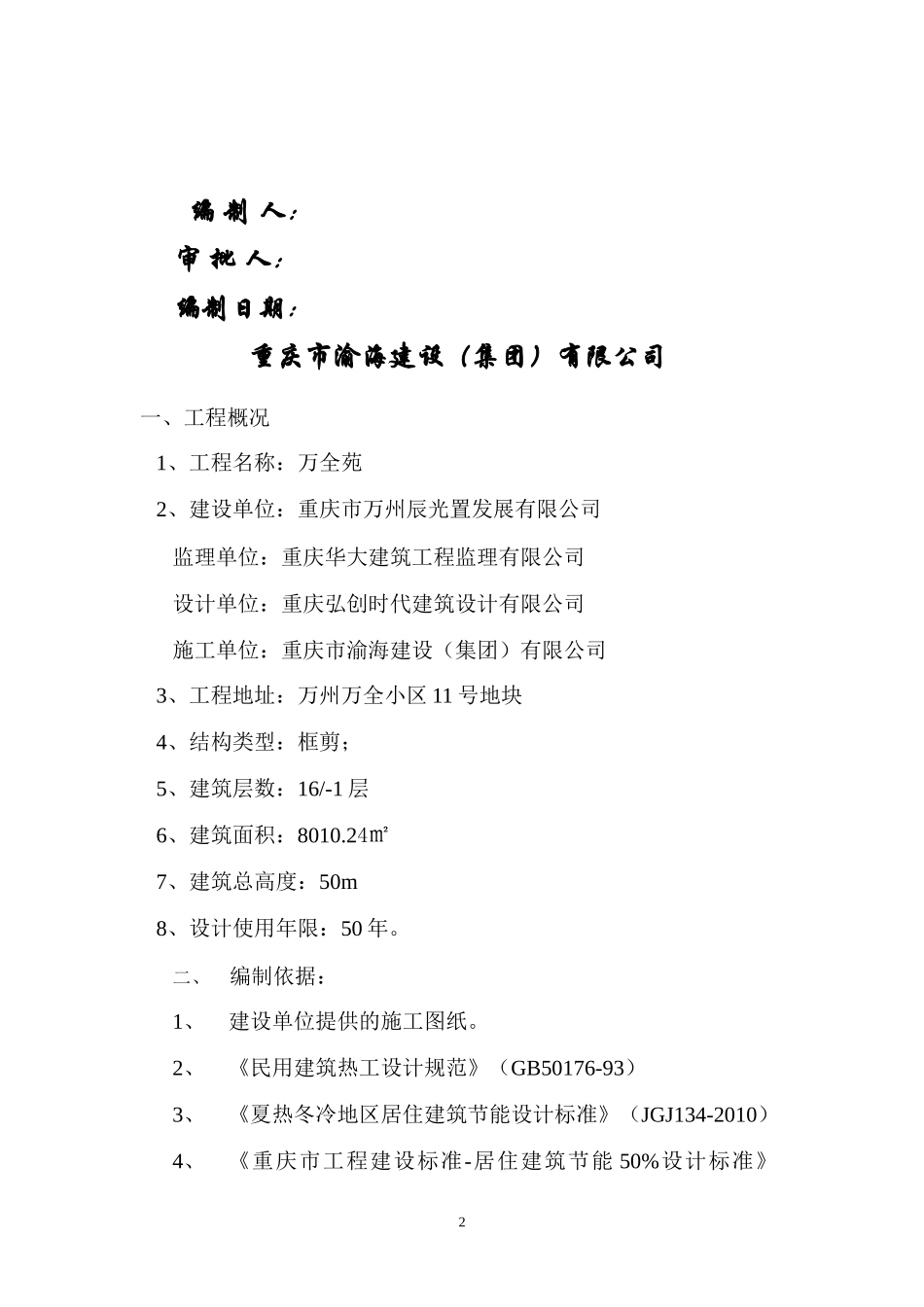 编 制 人：

审 批 人：

编制日期：

重庆市渝海建设（集团）有限公司

一、工程概况

1、工程名称：万全苑

2、建设单位：重庆市万州辰光置发展有限公司

监理单位：重庆华大建筑工程监理有限公司

设计单位：重庆弘创时代建筑设计有限公司

施工单位：重庆市渝海建设（集团）有限公司

3、工程地址：万州万全小区 11 号地块

4、结构类型：框剪；

5、建筑层数：16/-1 层

6、建筑面积：8010.24㎡

7、建筑总高度：50m

8、设计使用年限：50 年。

二、 编制依据：

1、 建设单位提供的施工图纸。

2、 《民用建筑热工设计规范》（GB50176-93）

3、 《夏热冬冷地区居住建筑节能设计标准》（JGJ134-2010）

4、 《重庆市工程建设标准-居住建筑节能 50%设计标准》

2